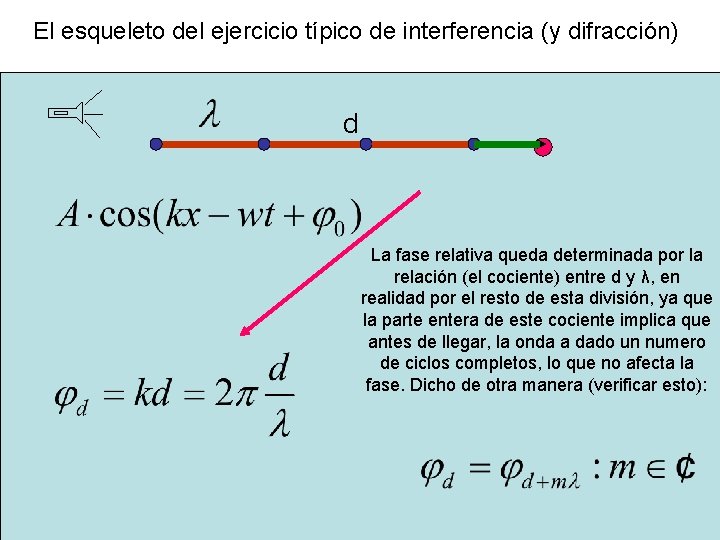 El esqueleto del ejercicio típico de interferencia (y difracción)

$\lambda$

d

$A \cdot \cos(kx - wt + \varphi_0)$

La fase relativa queda determinada por la relación (el cociente) entre d y λ, en realidad por el resto de esta división, ya que la parte entera de este cociente implica que antes de llegar, la onda a dado un numero de ciclos completos, lo que no afecta la fase. Dicho de otra manera (verificar esto):

$\varphi_d = kd = 2\pi \frac{d}{\lambda}$

$\varphi_d = \varphi_{d+m\lambda} : m \in ¢$